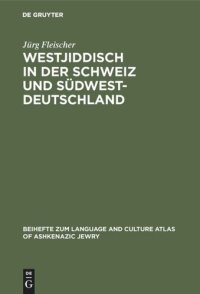 DE GRUYTER

Jürg Fleischer

WESTJIDDISCH IN DER SCHWEIZ UND SÜDWEST-DEUTSCHLAND

BEIHEFTE ZUM LANGUAGE AND CULTURE ATLAS OF ASHKENAZIC JEWRY

DE G